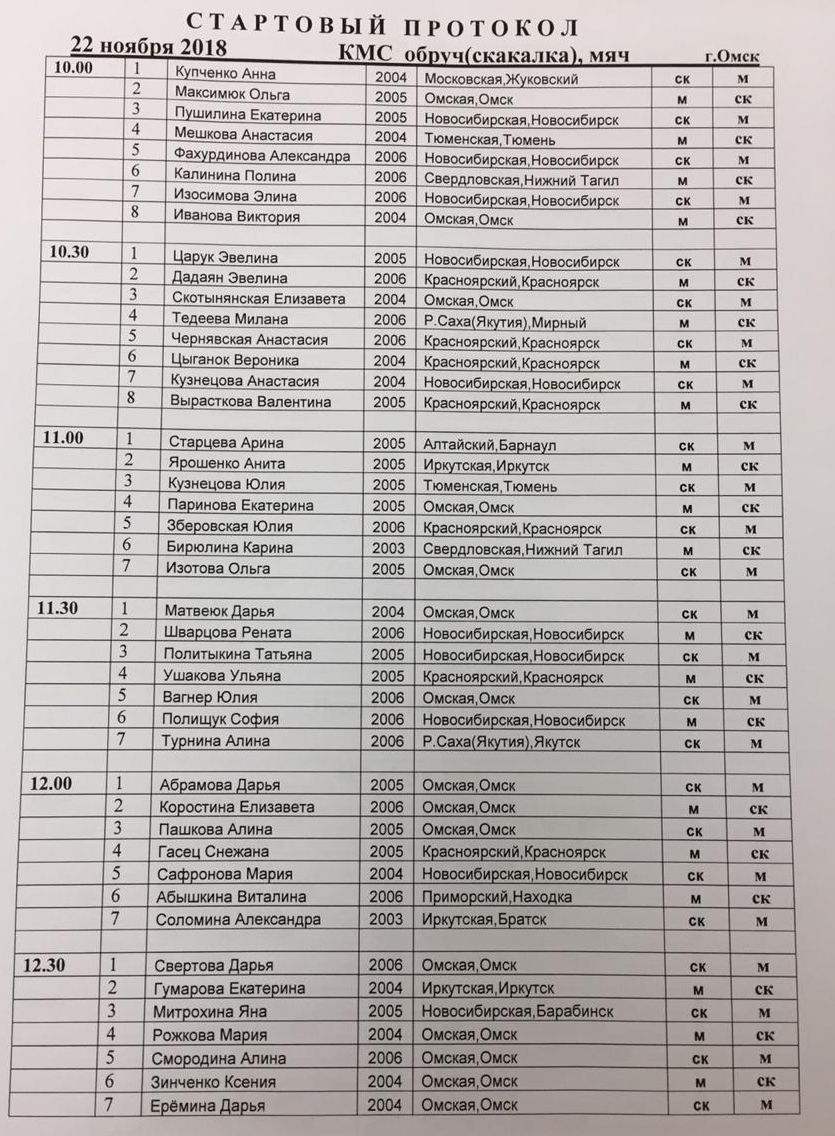 СТАРТОВЫЙ ПРОТОКОЛ

22 ноября 2018 КМС обруч(скакалка), мяч г.Омск

| | | | | | | |
|---|---|---|---|---|---|---|
| 10.00 | 1 | Купченко Анна | 2004 | Московская,Жуковский | ск | м |
| | 2 | Максимюк Ольга | 2005 | Омская,Омск | м | ск |
| | 3 | Пушилина Екатерина | 2005 | Новосибирская,Новосибирск | ск | м |
| | 4 | Мешкова Анастасия | 2004 | Тюменская,Тюмень | м | ск |
| | 5 | Фахурдинова Александра | 2006 | Новосибирская,Новосибирск | ск | м |
| | 6 | Калинина Полина | 2006 | Свердловская,Нижний Тагил | м | ск |
| | 7 | Изосимова Элина | 2006 | Новосибирская,Новосибирск | ск | м |
| | 8 | Иванова Виктория | 2004 | Омская,Омск | м | ск |
| | | | | | | |
| 10.30 | 1 | Царук Эвелина | 2005 | Новосибирская,Новосибирск | ск | м |
| | 2 | Дадаян Эвелина | 2006 | Красноярский,Красноярск | м | ск |
| | 3 | Скотынянская Елизавета | 2004 | Омская,Омск | ск | м |
| | 4 | Тедеева Милана | 2006 | Р.Саха(Якутия),Мирный | м | ск |
| | 5 | Чернявская Анастасия | 2006 | Красноярский,Красноярск | ск | м |
| | 6 | Цыганок Вероника | 2004 | Красноярский,Красноярск | м | ск |
| | 7 | Кузнецова Анастасия | 2004 | Новосибирская,Новосибирск | ск | м |
| | 8 | Вырасткова Валентина | 2005 | Красноярский,Красноярск | м | ск |
| | | | | | | |
| 11.00 | 1 | Старцева Арина | 2005 | Алтайский,Барнаул | ск | м |
| | 2 | Ярошенко Анита | 2005 | Иркутская,Иркутск | м | ск |
| | 3 | Кузнецова Юлия | 2005 | Тюменская,Тюмень | ск | м |
| | 4 | Паринова Екатерина | 2005 | Омская,Омск | м | ск |
| | 5 | Зберовская Юлия | 2006 | Красноярский,Красноярск | ск | м |
| | 6 | Бирюлина Карина | 2003 | Свердловская,Нижний Тагил | м | ск |
| | 7 | Изотова Ольга | 2005 | Омская,Омск | ск | м |
| | | | | | | |
| 11.30 | 1 | Матвеюк Дарья | 2004 | Омская,Омск | ск | м |
| | 2 | Шварцова Рената | 2006 | Новосибирская,Новосибирск | м | ск |
| | 3 | Политыкина Татьяна | 2005 | Новосибирская,Новосибирск | ск | м |
| | 4 | Ушакова Ульяна | 2005 | Красноярский,Красноярск | м | ск |
| | 5 | Вагнер Юлия | 2006 | Омская,Омск | ск | м |
| | 6 | Полищук София | 2006 | Новосибирская,Новосибирск | м | ск |
| | 7 | Турнина Алина | 2006 | Р.Саха(Якутия),Якутск | ск | м |
| | | | | | | |
| 12.00 | 1 | Абрамова Дарья | 2005 | Омская,Омск | ск | м |
| | 2 | Коростина Елизавета | 2006 | Омская,Омск | м | ск |
| | 3 | Пашкова Алина | 2005 | Омская,Омск | ск | м |
| | 4 | Гасец Снежана | 2005 | Красноярский,Красноярск | м | ск |
| | 5 | Сафронова Мария | 2004 | Новосибирская,Новосибирск | ск | м |
| | 6 | Абышкина Виталина | 2006 | Приморский,Находка | м | ск |
| | 7 | Соломина Александра | 2003 | Иркутская,Братск | ск | м |
| | | | | | | |
| 12.30 | 1 | Свертова Дарья | 2006 | Омская,Омск | ск | м |
| | 2 | Гумарова Екатерина | 2004 | Иркутская,Иркутск | м | ск |
| | 3 | Митрохина Яна | 2005 | Новосибирская,Барабинск | ск | м |
| | 4 | Рожкова Мария | 2004 | Омская,Омск | м | ск |
| | 5 | Смородина Алина | 2006 | Омская,Омск | ск | м |
| | 6 | Зинченко Ксения | 2004 | Омская,Омск | м | ск |
| | 7 | Ерёмина Дарья | 2004 | Омская,Омск | ск | м |